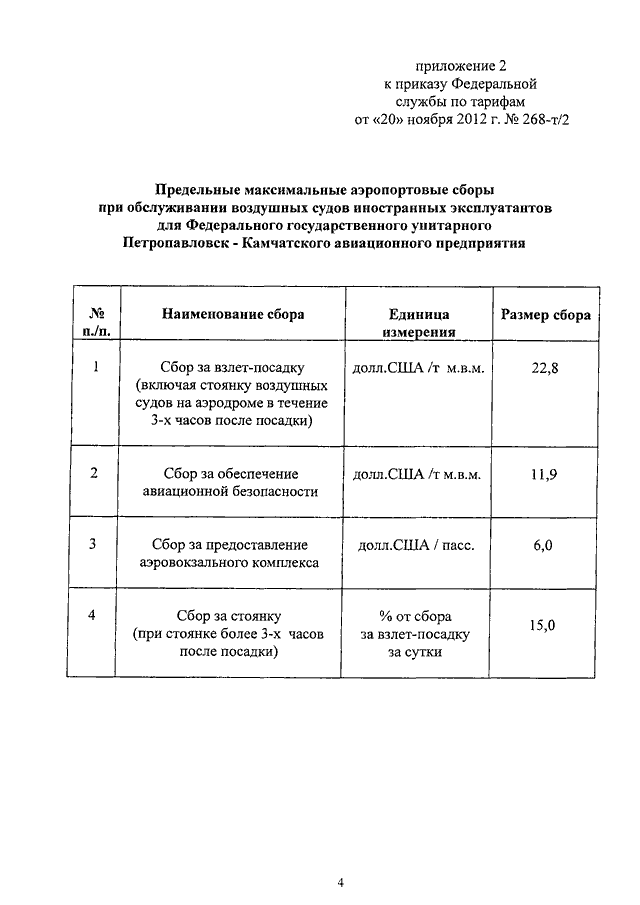 приложение 2
к приказу Федеральной
службы по тарифам
от «20» ноября 2012 г. № 268-т/2

Предельные максимальные аэропортовые сборы
при обслуживании воздушных судов иностранных эксплуатантов
для Федерального государственного унитарного
Петропавловск - Камчатского авиационного предприятия

| № п./п. | Наименование сбора | Единица измерения | Размер сбора |
|---|---|---|---|
| 1 | Сбор за взлет-посадку (включая стоянку воздушных судов на аэродроме в течение 3-х часов после посадки) | долл.США /т м.в.м. | 22,8 |
| 2 | Сбор за обеспечение авиационной безопасности | долл.США /т м.в.м. | 11,9 |
| 3 | Сбор за предоставление аэровокзального комплекса | долл.США / пасс. | 6,0 |
| 4 | Сбор за стоянку (при стоянке более 3-х часов после посадки) | % от сбора за взлет-посадку за сутки | 15,0 |

4